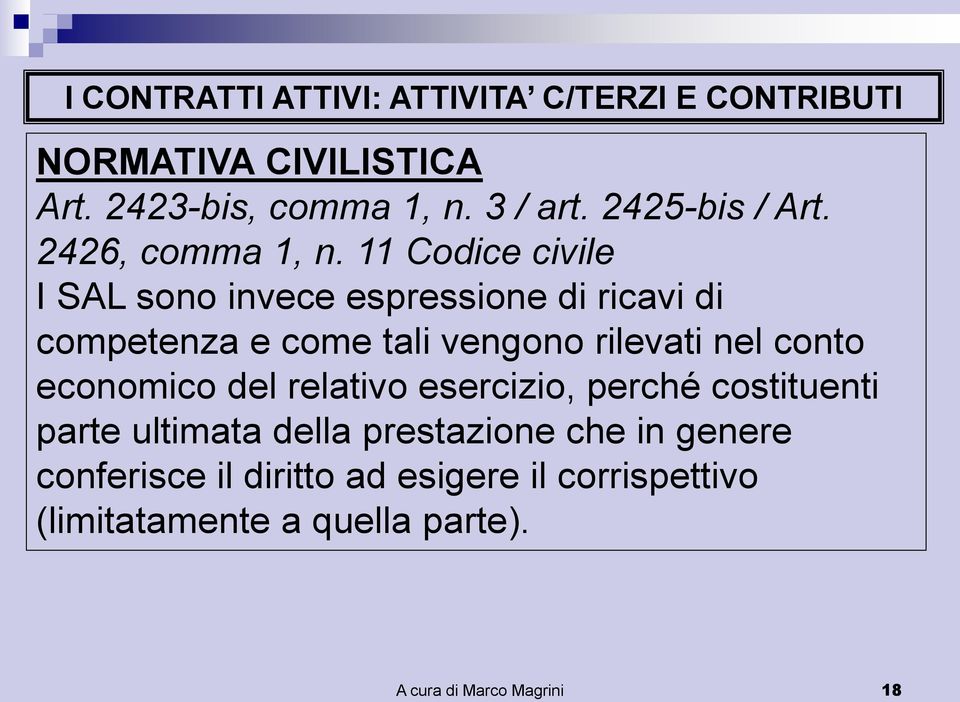 I CONTRATTI ATTIVI: ATTIVITA' C/TERZI E CONTRIBUTI

NORMATIVA CIVILISTICA
Art. 2423-bis, comma 1, n. 3 / art. 2425-bis / Art. 2426, comma 1, n. 11 Codice civile
I SAL sono invece espressione di ricavi di competenza e come tali vengono rilevati nel conto economico del relativo esercizio, perché costituenti parte ultimata della prestazione che in genere conferisce il diritto ad esigere il corrispettivo (limitatamente a quella parte).

A cura di Marco Magrini 18